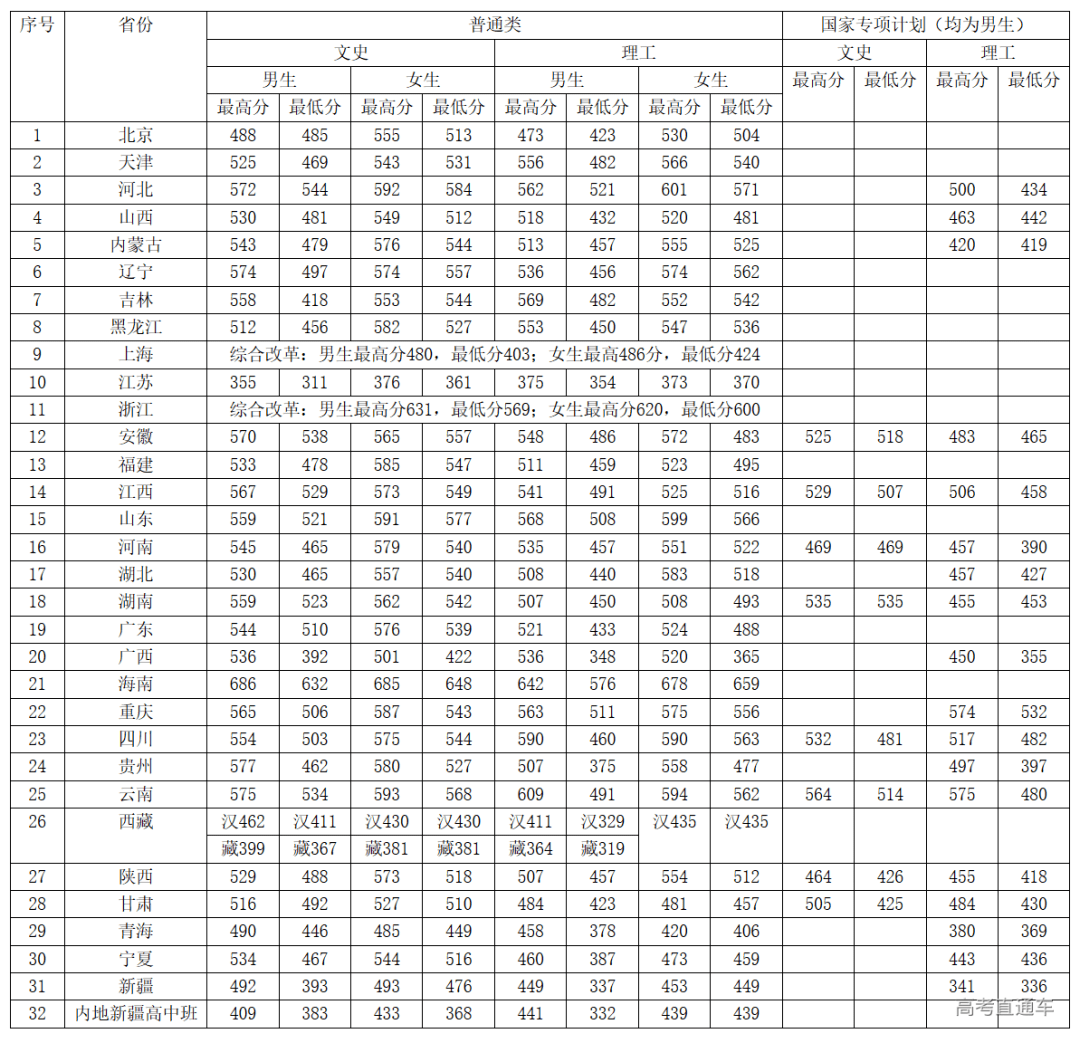 | 序号 | 省份 | 普通类 |  |  |  |  |  |  |  | 国家专项计划（均为男生） |  |  |  |
|---|---|---|---|---|---|---|---|---|---|---|---|---|---|
|  |  | 文史 |  |  |  | 理工 |  |  |  | 文史 |  | 理工 |  |
|  |  | 男生 |  | 女生 |  | 男生 |  | 女生 |  | 最高分 | 最低分 | 最高分 | 最低分 |
|  |  | 最高分 | 最低分 | 最高分 | 最低分 | 最高分 | 最低分 | 最高分 | 最低分 |  |  |  |  |
| 1 | 北京 | 488 | 485 | 555 | 513 | 473 | 423 | 530 | 504 |  |  |  |  |
| 2 | 天津 | 525 | 469 | 543 | 531 | 556 | 482 | 566 | 540 |  |  |  |  |
| 3 | 河北 | 572 | 544 | 592 | 584 | 562 | 521 | 601 | 571 |  |  | 500 | 434 |
| 4 | 山西 | 530 | 481 | 549 | 512 | 518 | 432 | 520 | 481 |  |  | 463 | 442 |
| 5 | 内蒙古 | 543 | 479 | 576 | 544 | 513 | 457 | 555 | 525 |  |  | 420 | 419 |
| 6 | 辽宁 | 574 | 497 | 574 | 557 | 536 | 456 | 574 | 562 |  |  |  |  |
| 7 | 吉林 | 558 | 418 | 553 | 544 | 569 | 482 | 552 | 542 |  |  |  |  |
| 8 | 黑龙江 | 512 | 456 | 582 | 527 | 553 | 450 | 547 | 536 |  |  |  |  |
| 9 | 上海 | 综合改革：男生最高分480，最低分403；女生最高486分，最低分424 |  |  |  |  |  |  |  |  |  |  |  |
| 10 | 江苏 | 355 | 311 | 376 | 361 | 375 | 354 | 373 | 370 |  |  |  |  |
| 11 | 浙江 | 综合改革：男生最高分631，最低分569；女生最高分620，最低分600 |  |  |  |  |  |  |  |  |  |  |  |
| 12 | 安徽 | 570 | 538 | 565 | 557 | 548 | 486 | 572 | 483 | 525 | 518 | 483 | 465 |
| 13 | 福建 | 533 | 478 | 585 | 547 | 511 | 459 | 523 | 495 |  |  |  |  |
| 14 | 江西 | 567 | 529 | 573 | 549 | 541 | 491 | 525 | 516 | 529 | 507 | 506 | 458 |
| 15 | 山东 | 559 | 521 | 591 | 577 | 568 | 508 | 599 | 566 |  |  |  |  |
| 16 | 河南 | 545 | 465 | 579 | 540 | 535 | 457 | 551 | 522 | 469 | 469 | 457 | 390 |
| 17 | 湖北 | 530 | 465 | 557 | 540 | 508 | 440 | 583 | 518 |  |  | 457 | 427 |
| 18 | 湖南 | 559 | 523 | 562 | 542 | 507 | 450 | 508 | 493 | 535 | 535 | 455 | 453 |
| 19 | 广东 | 544 | 510 | 576 | 539 | 521 | 433 | 524 | 488 |  |  |  |  |
| 20 | 广西 | 536 | 392 | 501 | 422 | 536 | 348 | 520 | 365 |  |  | 450 | 355 |
| 21 | 海南 | 686 | 632 | 685 | 648 | 642 | 576 | 678 | 659 |  |  |  |  |
| 22 | 重庆 | 565 | 506 | 587 | 543 | 563 | 511 | 575 | 556 |  |  | 574 | 532 |
| 23 | 四川 | 554 | 503 | 575 | 544 | 590 | 460 | 590 | 563 | 532 | 481 | 517 | 482 |
| 24 | 贵州 | 577 | 462 | 580 | 527 | 507 | 375 | 558 | 477 |  |  | 497 | 397 |
| 25 | 云南 | 575 | 534 | 593 | 568 | 609 | 491 | 594 | 562 | 564 | 514 | 575 | 480 |
| 26 | 西藏 | 汉462 | 汉411 | 汉430 | 汉430 | 汉411 | 汉329 | 汉435 | 汉435 |  |  |  |  |
|  |  | 藏399 | 藏367 | 藏381 | 藏381 | 藏364 | 藏319 |  |  |  |  |  |  |
| 27 | 陕西 | 529 | 488 | 573 | 518 | 507 | 457 | 554 | 512 | 464 | 426 | 455 | 418 |
| 28 | 甘肃 | 516 | 492 | 527 | 510 | 484 | 423 | 481 | 457 | 505 | 425 | 484 | 430 |
| 29 | 青海 | 490 | 446 | 485 | 449 | 458 | 378 | 420 | 406 |  |  | 380 | 369 |
| 30 | 宁夏 | 534 | 467 | 544 | 516 | 460 | 387 | 473 | 459 |  |  | 443 | 436 |
| 31 | 新疆 | 492 | 393 | 493 | 476 | 449 | 337 | 453 | 449 |  |  | 341 | 336 |
| 32 | 内地新疆高中班 | 409 | 383 | 433 | 368 | 441 | 332 | 439 | 439 |  |  |  |  |

高考直通车